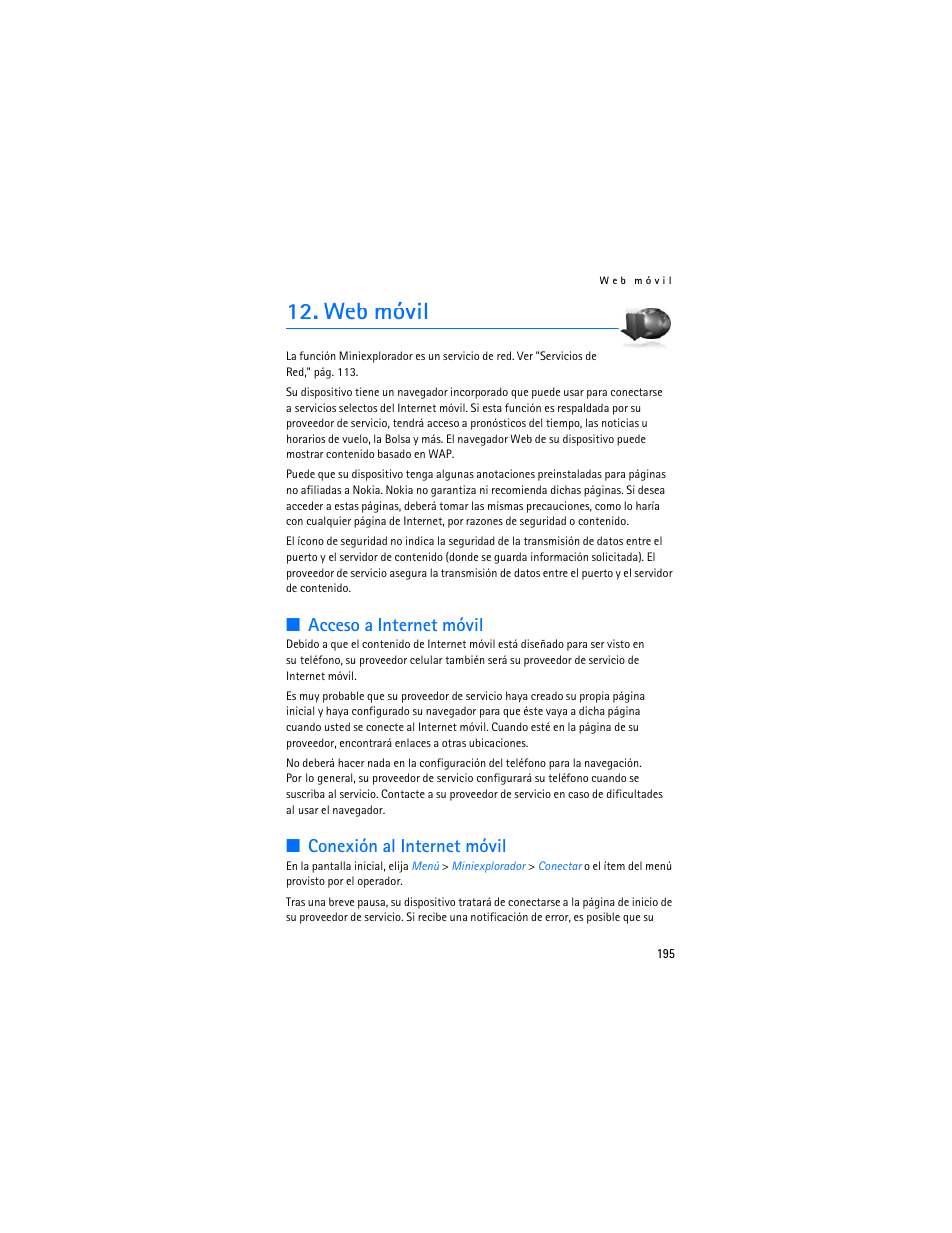 Web móvil

12. Web móvil

La función Miniexplorador es un servicio de red. Ver "Servicios de Red," pág. 113.

Su dispositivo tiene un navegador incorporado que puede usar para conectarse a servicios selectos del Internet móvil. Si esta función es respaldada por su proveedor de servicio, tendrá acceso a pronósticos del tiempo, las noticias u horarios de vuelo, la Bolsa y más. El navegador Web de su dispositivo puede mostrar contenido basado en WAP.

Puede que su dispositivo tenga algunas anotaciones preinstaladas para páginas no afiliadas a Nokia. Nokia no garantiza ni recomienda dichas páginas. Si desea acceder a estas páginas, deberá tomar las mismas precauciones, como lo haría con cualquier página de Internet, por razones de seguridad o contenido.

El ícono de seguridad no indica la seguridad de la transmisión de datos entre el puerto y el servidor de contenido (donde se guarda información solicitada). El proveedor de servicio asegura la transmisión de datos entre el puerto y el servidor de contenido.

■ Acceso a Internet móvil

Debido a que el contenido de Internet móvil está diseñado para ser visto en su teléfono, su proveedor celular también será su proveedor de servicio de Internet móvil.

Es muy probable que su proveedor de servicio haya creado su propia página inicial y haya configurado su navegador para que éste vaya a dicha página cuando usted se conecte al Internet móvil. Cuando esté en la página de su proveedor, encontrará enlaces a otras ubicaciones.

No deberá hacer nada en la configuración del teléfono para la navegación. Por lo general, su proveedor de servicio configurará su teléfono cuando se suscriba al servicio. Contacte a su proveedor de servicio en caso de dificultades al usar el navegador.

■ Conexión al Internet móvil

En la pantalla inicial, elija Menú > Miniexplorador > Conectar o el ítem del menú provisto por el operador.

Tras una breve pausa, su dispositivo tratará de conectarse a la página de inicio de su proveedor de servicio. Si recibe una notificación de error, es posible que su

195